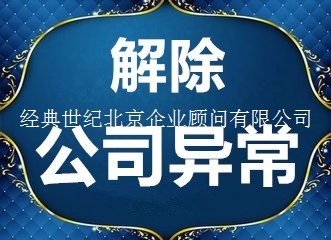 解除

经典世纪北京企业顾问有限公司

公司异常